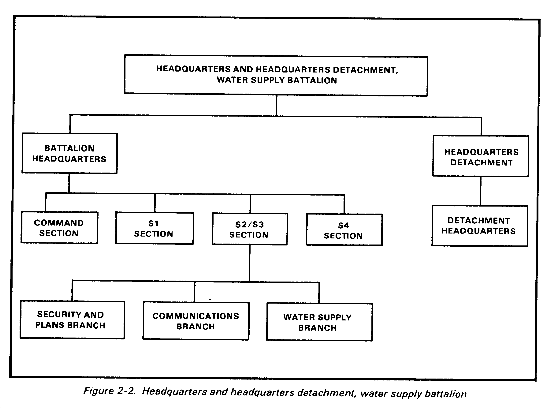 HEADQUARTERS AND HEADQUARTERS DETACHMENT, WATER SUPPLY BATTALION

BATTALION HEADQUARTERS

HEADQUARTERS DETACHMENT

COMMAND SECTION

S1 SECTION

S2/S3 SECTION

S4 SECTION

DETACHMENT HEADQUARTERS

SECURITY AND PLANS BRANCH

COMMUNICATIONS BRANCH

WATER SUPPLY BRANCH

Figure 2-2. Headquarters and headquarters detachment, water supply battalion